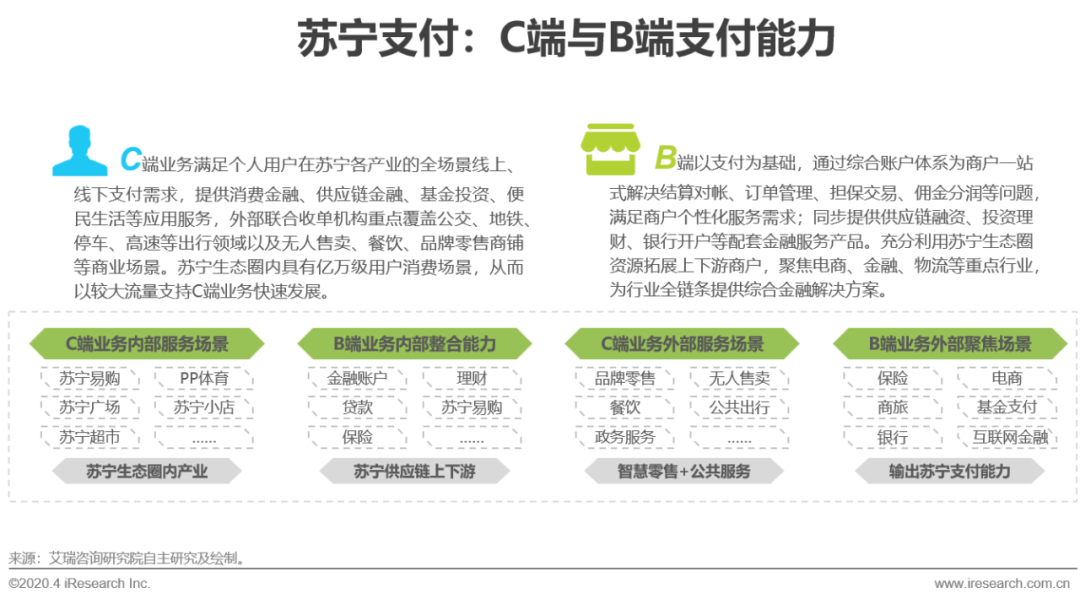 苏宁支付：C端与B端支付能力

C端业务满足个人用户在苏宁各产业的全场景线上、线下支付需求，提供消费金融、供应链金融、基金投资、便民生活等应用服务，外部联合收单机构重点覆盖公交、地铁、停车、高速等出行领域以及无人售卖、餐饮、品牌零售商铺等商业场景。苏宁生态圈内具有亿万级用户消费场景，从而以较大流量支持C端业务快速发展。

B端以支付为基础，通过综合账户体系为商户一站式解决结算对帐、订单管理、担保交易、佣金分润等问题，满足商户个性化服务需求；同步提供供应链融资、投资理财、银行开户等配套金融服务产品。充分利用苏宁生态圈资源拓展上下游商户，聚焦电商、金融、物流等重点行业，为行业全链条提供综合金融解决方案。

C端业务内部服务场景
苏宁易购
PP体育
苏宁广场
苏宁小店
苏宁超市
……
苏宁生态圈内产业

B端业务内部整合能力
金融账户
理财
贷款
苏宁易购
保险
……
苏宁供应链上下游

C端业务外部服务场景
品牌零售
无人售卖
餐饮
公共出行
政务服务
……
智慧零售+公共服务

B端业务外部聚焦场景
保险
电商
商旅
基金支付
银行
互联网金融
输出苏宁支付能力

来源：艾瑞咨询研究院自主研究及绘制。

©2020.4 iResearch Inc.
www.iresearch.com.cn